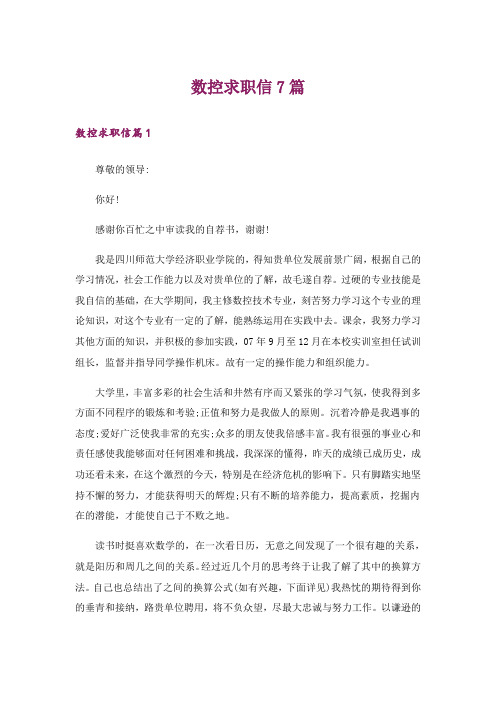 数控求职信7篇

数控求职信篇1

尊敬的领导:

你好!

感谢你百忙之中审读我的自荐书，谢谢!

我是四川师范大学经济职业学院的，得知贵单位发展前景广阔，根据自己的学习情况，社会工作能力以及对贵单位的了解，故毛遂自荐。过硬的专业技能是我自信的基础，在大学期间，我主修数控技术专业，刻苦努力学习这个专业的理论知识，对这个专业有一定的了解，能熟练运用在实践中去。课余，我努力学习其他方面的知识，并积极的参加实践，07年9月至12月在本校实训室担任试训组长，监督并指导同学操作机床。故有一定的操作能力和组织能力。

大学里，丰富多彩的社会生活和井然有序而又紧张的学习气氛，使我得到多方面不同程序的锻炼和考验;正值和努力是我做人的原则。沉着冷静是我遇事的态度;爱好广泛使我非常的充实;众多的朋友使我倍感丰富。我有很强的事业心和责任感使我能够面对任何困难和挑战，我深深的懂得，昨天的成绩已成历史，成功还看未来，在这个激烈的今天，特别是在经济危机的影响下。只有脚踏实地坚持不懈的努力，才能获得明天的辉煌;只有不断的培养能力，提高素质，挖掘内在的潜能，才能使自己于不败之地。

读书时挺喜欢数学的，在一次看日历，无意之间发现了一个很有趣的关系，就是阳历和周几之间的关系。经过近几个月的思考终于让我了解了其中的换算方法。自己也总结出了之间的换算公式(如有兴趣，下面详见)我热忱的期待得到你的垂青和接纳，路贵单位聘用，将不负众望，尽最大忠诚与努力工作。以谦逊的